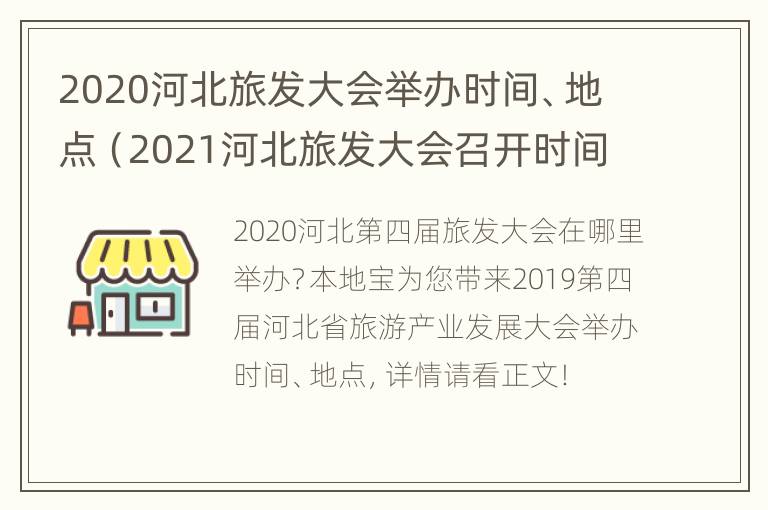 2020河北旅发大会举办时间、地点（2021河北旅发大会召开时间

2020河北第四届旅发大会在哪里举办？本地宝为您带来2019第四届河北省旅游产业发展大会举办时间、地点，详情请看正文！